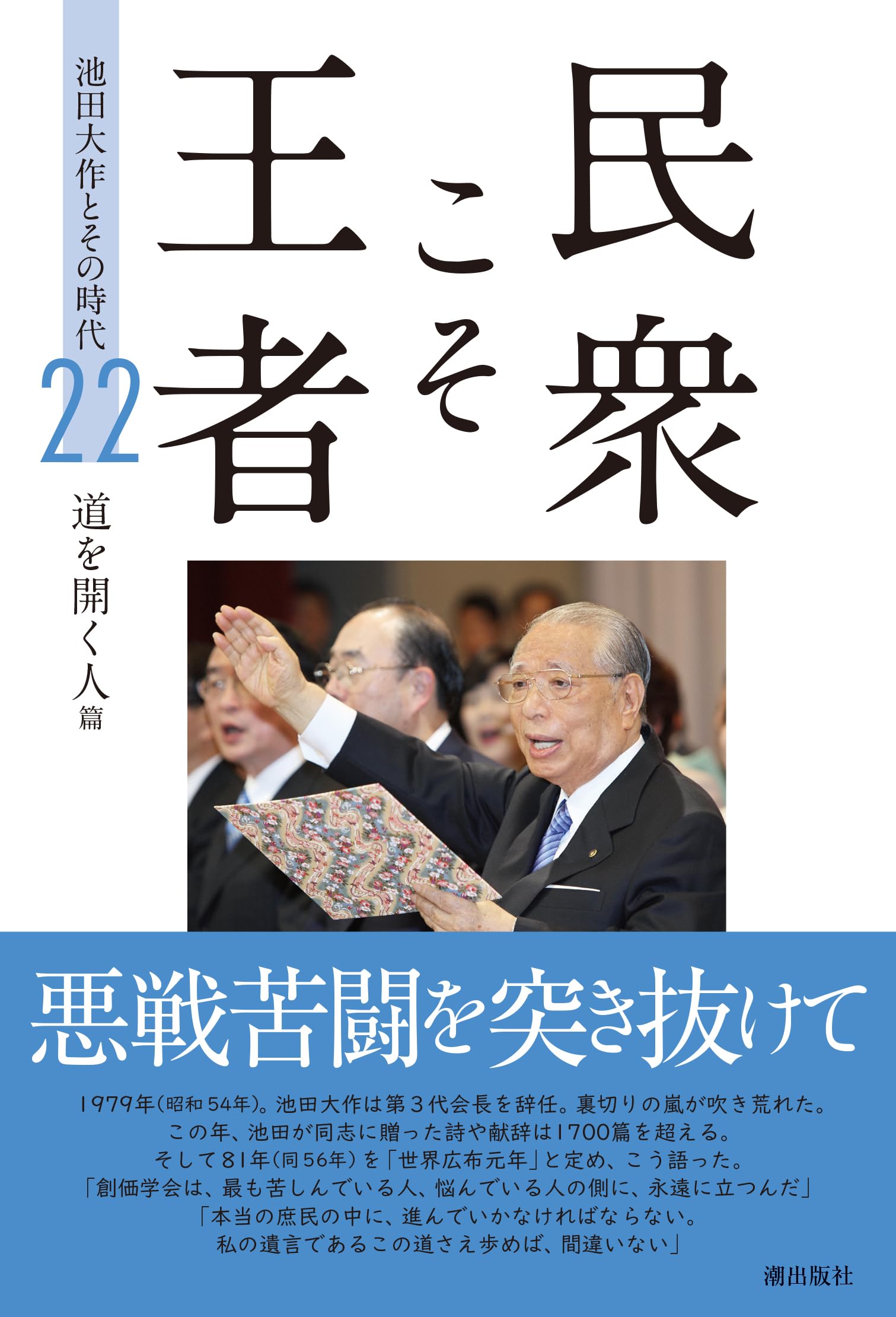 民衆こそ王者

池田大作とその時代

22

道を開く人篇

悪戦苦闘を突き抜けて

1979年(昭和54年)。池田大作は第3代会長を辞任。裏切りの嵐が吹き荒れた。
この年、池田が同志に贈った詩や献辞は1700篇を超える。
そして81年(同56年)を「世界広布元年」と定め、こう語った。
「創価学会は、最も苦しんでいる人、悩んでいる人の側に、永遠に立つんだ」
「本当の庶民の中に、進んでいかなければならない。
私の遺言であるこの道さえ歩めば、間違いない」

潮出版社